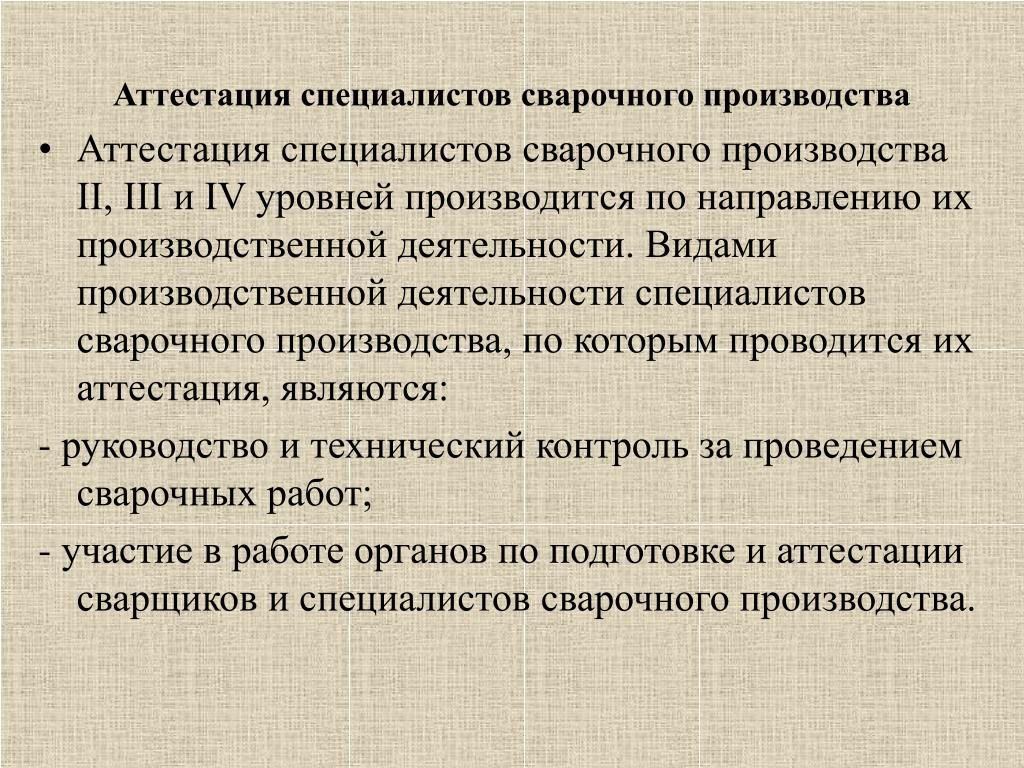 Аттестация специалистов сварочного производства

• Аттестация специалистов сварочного производства II, III и IV уровней производится по направлению их производственной деятельности. Видами производственной деятельности специалистов сварочного производства, по которым проводится их аттестация, являются:

- руководство и технический контроль за проведением сварочных работ;

- участие в работе органов по подготовке и аттестации сварщиков и специалистов сварочного производства.